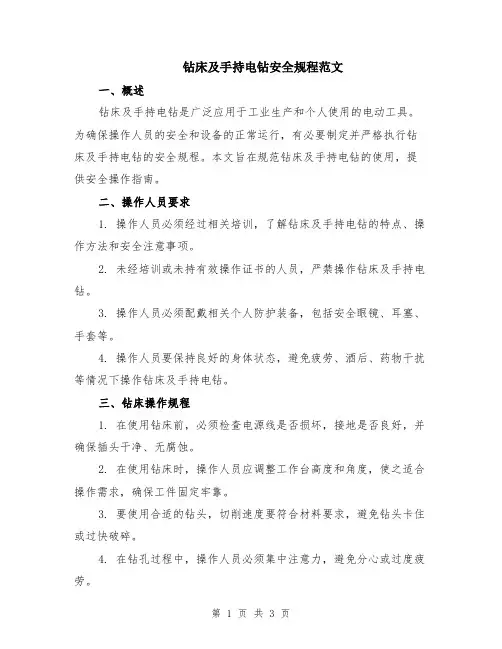 钻床及手持电钻安全规程范文

一、概述

钻床及手持电钻是广泛应用于工业生产和个人使用的电动工具。为确保操作人员的安全和设备的正常运行，有必要制定并严格执行钻床及手持电钻的安全规程。本文旨在规范钻床及手持电钻的使用，提供安全操作指南。

二、操作人员要求

1. 操作人员必须经过相关培训，了解钻床及手持电钻的特点、操作方法和安全注意事项。

2. 未经培训或未持有效操作证书的人员，严禁操作钻床及手持电钻。

3. 操作人员必须配戴相关个人防护装备，包括安全眼镜、耳塞、手套等。

4. 操作人员要保持良好的身体状态，避免疲劳、酒后、药物干扰等情况下操作钻床及手持电钻。

三、钻床操作规程

1. 在使用钻床前，必须检查电源线是否损坏，接地是否良好，并确保插头干净、无腐蚀。

2. 在使用钻床时，操作人员应调整工作台高度和角度，使之适合操作需求，确保工件固定牢靠。

3. 要使用合适的钻头，切削速度要符合材料要求，避免钻头卡住或过快破碎。

4. 在钻孔过程中，操作人员必须集中注意力，避免分心或过度疲劳。

第 1 页 共 3 页